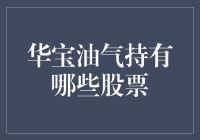 华宝油气持有哪些股票